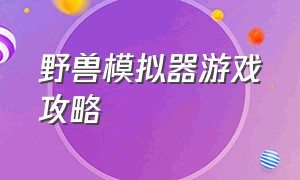 野兽模拟器游戏攻略